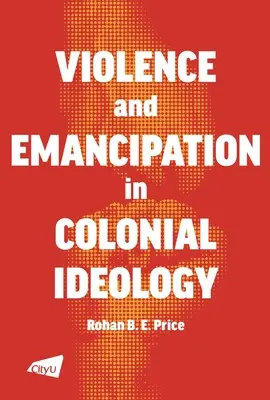 VIOLENCE
and
EMANCIPATION
in
COLONIAL
IDEOLOGY

Rohan B. E. Price

CityU